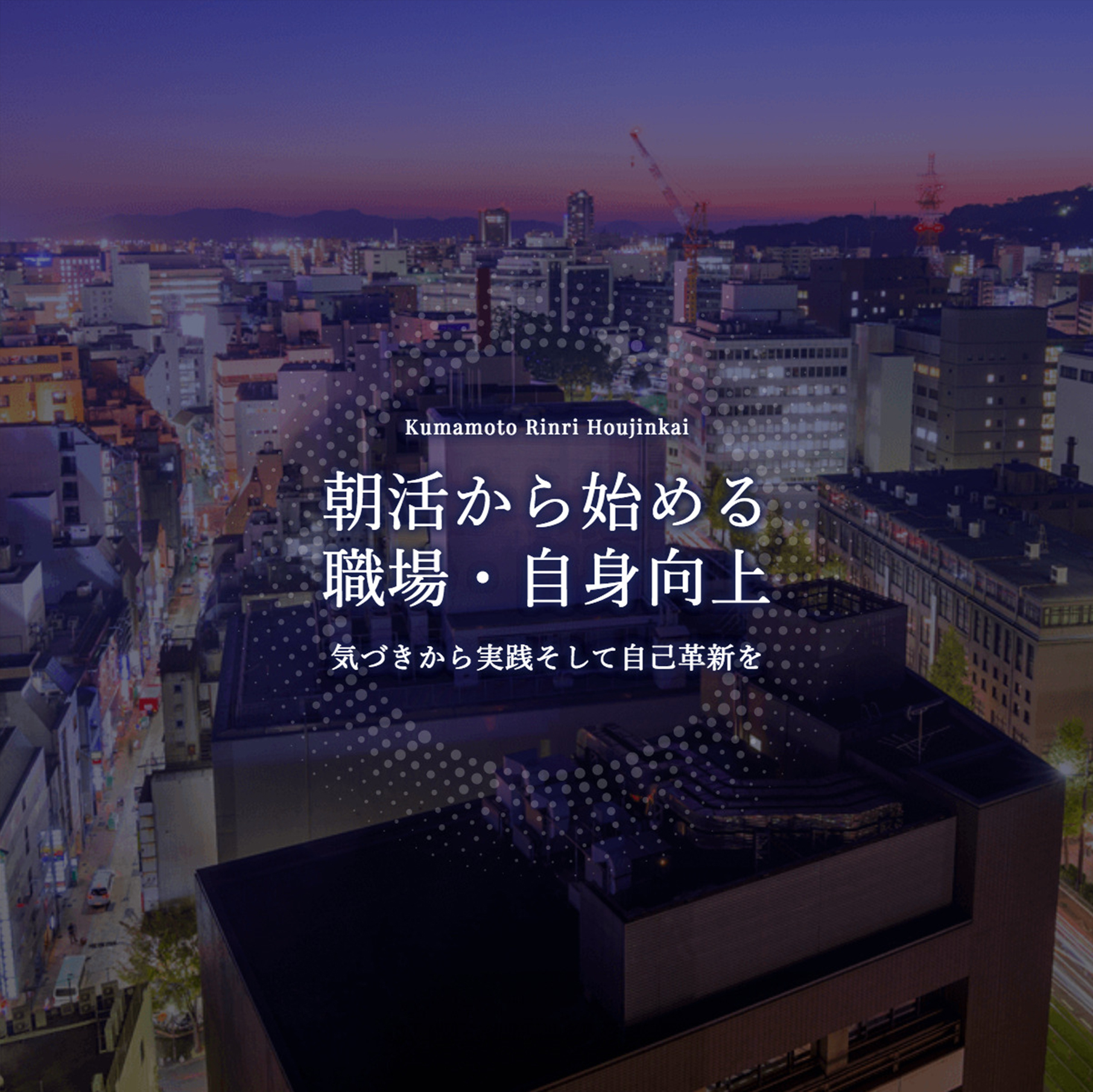 Kumamoto Rinri Houjinkai

朝活から始める
職場・自身向上

気づきから実践そして自己革新を